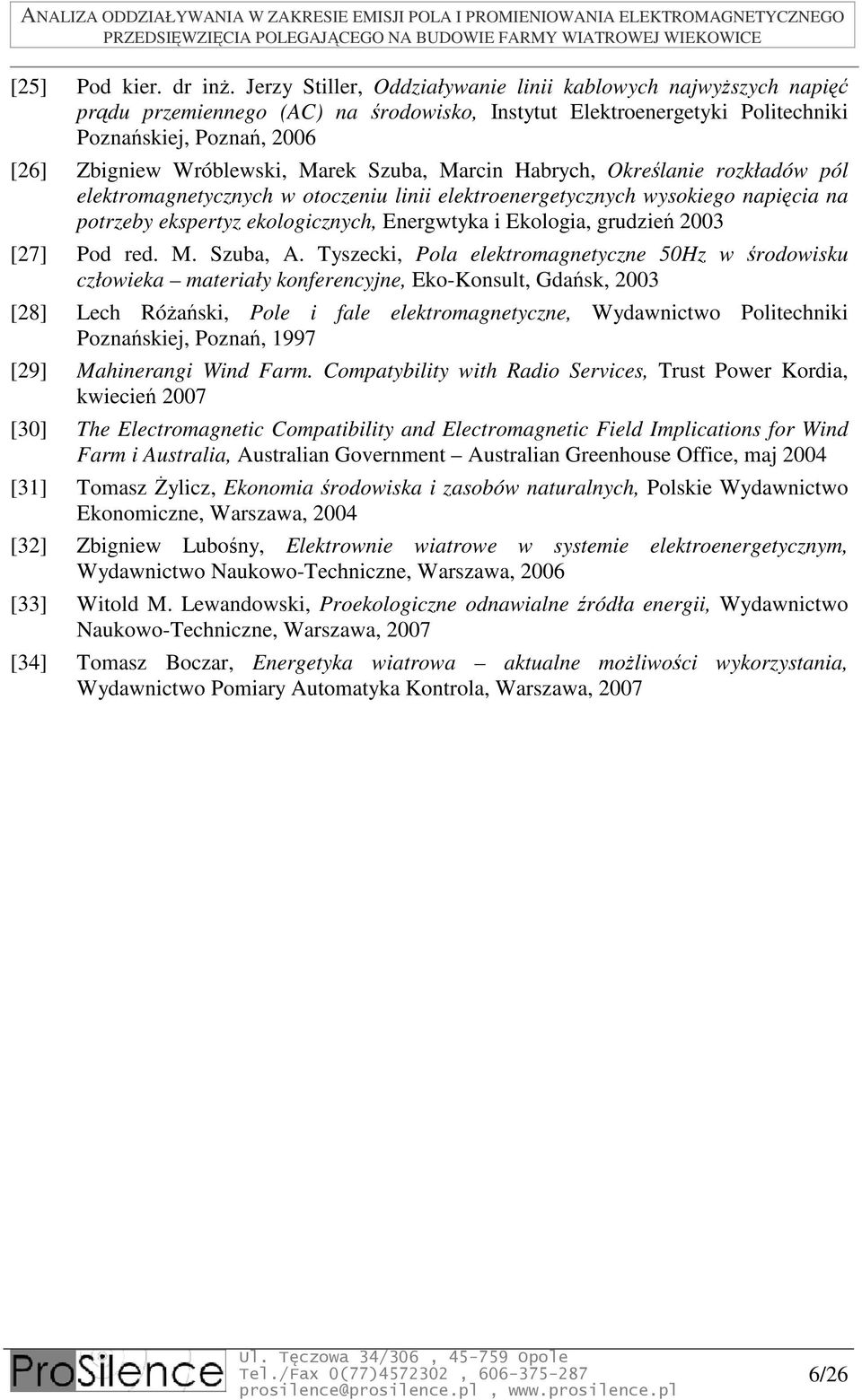 ANALIZA ODDZIAŁYWANIA W ZAKRESIE EMISJI POLA I PROMIENIOWANIA ELEKTROMAGNETYCZNEGO PRZEDSIĘWZIĘCIA POLEGAJĄCEGO NA BUDOWIE FARMY WIATROWEJ WIEKOWICE

[25] Pod kier. dr inż. Jerzy Stiller, Oddziaływanie linii kablowych najwyższych napięć prądu przemiennego (AC) na środowisko, Instytut Elektroenergetyki Politechniki Poznańskiej, Poznań, 2006

[26] Zbigniew Wróblewski, Marek Szuba, Marcin Habrych, Określanie rozkładów pól elektromagnetycznych w otoczeniu linii elektroenergetycznych wysokiego napięcia na potrzeby ekspertyz ekologicznych, Energwtyka i Ekologia, grudzień 2003

[27] Pod red. M. Szuba, A. Tyszecki, Pola elektromagnetyczne 50Hz w środowisku człowieka – materiały konferencyjne, Eko-Konsult, Gdańsk, 2003

[28] Lech Różański, Pole i fale elektromagnetyczne, Wydawnictwo Politechniki Poznańskiej, Poznań, 1997

[29] Mahinerangi Wind Farm. Compatybility with Radio Services, Trust Power Kordia, kwiecień 2007

[30] The Electromagnetic Compatibility and Electromagnetic Field Implications for Wind Farm i Australia, Australian Government – Australian Greenhouse Office, maj 2004

[31] Tomasz Żylicz, Ekonomia środowiska i zasobów naturalnych, Polskie Wydawnictwo Ekonomiczne, Warszawa, 2004

[32] Zbigniew Lubośny, Elektrownie wiatrowe w systemie elektroenergetycznym, Wydawnictwo Naukowo-Techniczne, Warszawa, 2006

[33] Witold M. Lewandowski, Proekologiczne odnawialne źródła energii, Wydawnictwo Naukowo-Techniczne, Warszawa, 2007

[34] Tomasz Boczar, Energetyka wiatrowa – aktualne możliwości wykorzystania, Wydawnictwo Pomiary Automatyka Kontrola, Warszawa, 2007

ProSilence
Ul. Tęczowa 34/306 , 45-759 Opole
Tel./Fax 0(77)4572302 , 606-375-287
prosilence@prosilence.pl , www.prosilence.pl

6/26